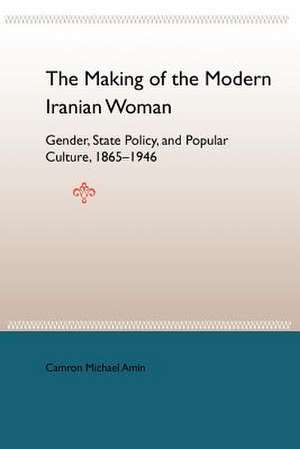 The Making of the Modern Iranian Woman

Gender, State Policy, and Popular Culture, 1865–1946

Camron Michael Amin